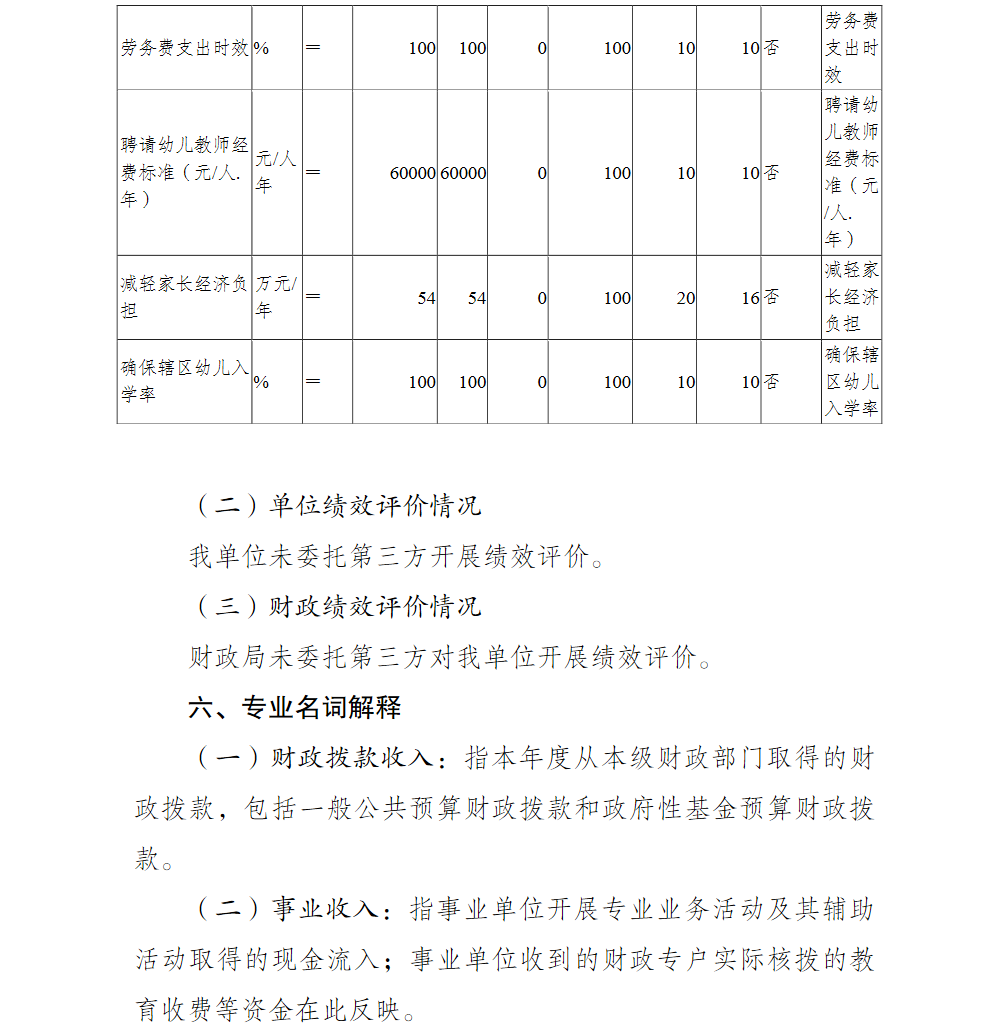 | 劳务费支出时效 | % | ＝ | 100 | 100 | 0 | 100 | 10 | 10 | 否 | 劳务费支出时效 |
|---|---|---|---|---|---|---|---|---|---|---|
| 聘请幼儿教师经费标准（元/人.年） | 元/人年 | ＝ | 60000 | 60000 | 0 | 100 | 10 | 10 | 否 | 聘请幼儿教师经费标准（元/人.年） |
| 减轻家长经济负担 | 万元/年 | ＝ | 54 | 54 | 0 | 100 | 20 | 16 | 否 | 减轻家长经济负担 |
| 确保辖区幼儿入学率 | % | ＝ | 100 | 100 | 0 | 100 | 10 | 10 | 否 | 确保辖区幼儿入学率 |

（二）单位绩效评价情况

我单位未委托第三方开展绩效评价。

（三）财政绩效评价情况

财政局未委托第三方对我单位开展绩效评价。

六、专业名词解释

（一）财政拨款收入：指本年度从本级财政部门取得的财政拨款，包括一般公共预算财政拨款和政府性基金预算财政拨款。

（二）事业收入：指事业单位开展专业业务活动及其辅助活动取得的现金流入；事业单位收到的财政专户实际核拨的教育收费等资金在此反映。